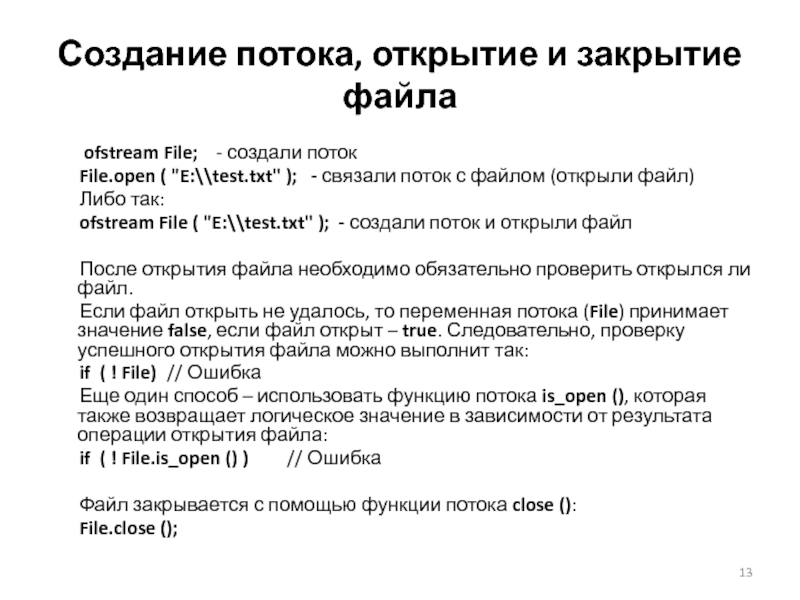 Создание потока, открытие и закрытие файла

ofstream File; - создали поток
File.open ( "E:\\test.txt" ); - связали поток с файлом (открыли файл)
Либо так:
ofstream File ( "E:\\test.txt" ); - создали поток и открыли файл

После открытия файла необходимо обязательно проверить открылся ли файл.
Если файл открыть не удалось, то переменная потока (File) принимает значение false, если файл открыт – true. Следовательно, проверку успешного открытия файла можно выполнит так:
if ( ! File) // Ошибка
Еще один способ – использовать функцию потока is_open (), которая также возвращает логическое значение в зависимости от результата операции открытия файла:
if ( ! File.is_open () ) // Ошибка

Файл закрывается с помощью функции потока close ():
File.close ();

13